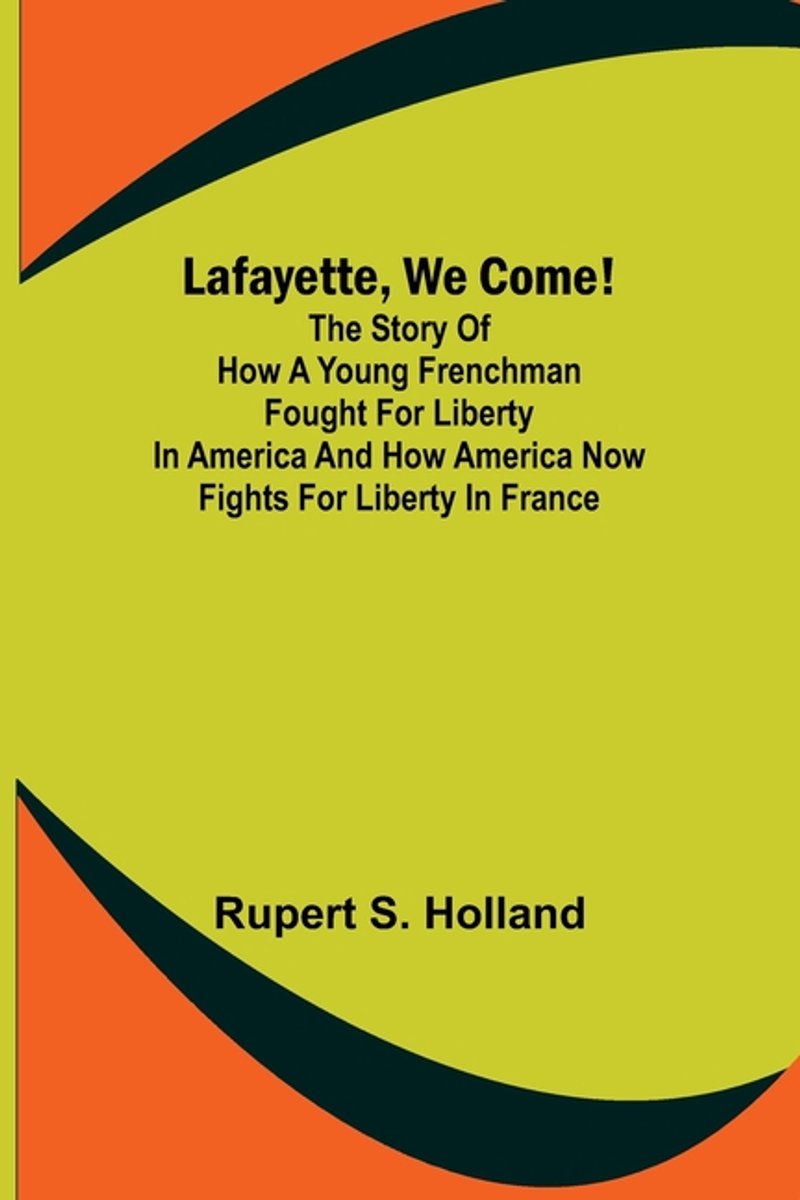 Lafayette, We Come!
The Story Of How A Young Frenchman Fought For Liberty In America And How America Now Fights For Liberty In France

Rupert S. Holland